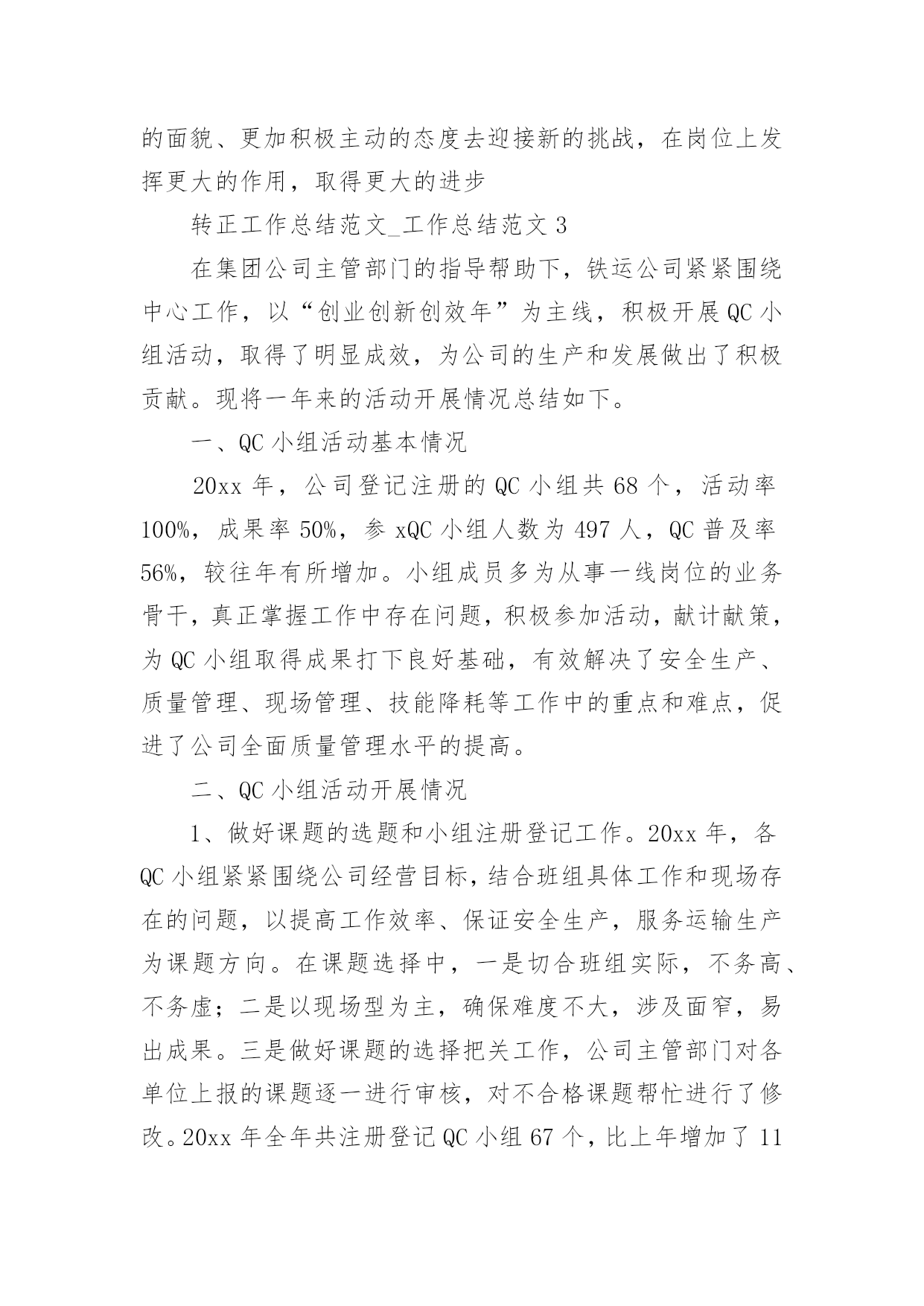 的面貌、更加积极主动的态度去迎接新的挑战，在岗位上发挥更大的作用，取得更大的进步

转正工作总结范文_工作总结范文 3

在集团公司主管部门的指导帮助下，铁运公司紧紧围绕中心工作，以“创业创新创效年”为主线，积极开展 QC 小组活动，取得了明显成效，为公司的生产和发展做出了积极贡献。现将一年来的活动开展情况总结如下。

一、QC 小组活动基本情况

20xx 年，公司登记注册的 QC 小组共 68 个，活动率 100%，成果率 50%，参 xQC 小组人数为 497 人，QC 普及率 56%，较往年有所增加。小组成员多为从事一线岗位的业务骨干，真正掌握工作中存在问题，积极参加活动，献计献策，为 QC 小组取得成果打下良好基础，有效解决了安全生产、质量管理、现场管理、技能降耗等工作中的重点和难点，促进了公司全面质量管理水平的提高。

二、QC 小组活动开展情况

1、做好课题的选题和小组注册登记工作。20xx 年，各 QC 小组紧紧围绕公司经营目标，结合班组具体工作和现场存在的问题，以提高工作效率、保证安全生产，服务运输生产为课题方向。在课题选择中，一是切合班组实际，不务高、不务虚；二是以现场型为主，确保难度不大，涉及面窄，易出成果。三是做好课题的选择把关工作，公司主管部门对各单位上报的课题逐一进行审核，对不合格课题帮忙进行了修改。20xx 年全年共注册登记 QC 小组 67 个，比上年增加了 11